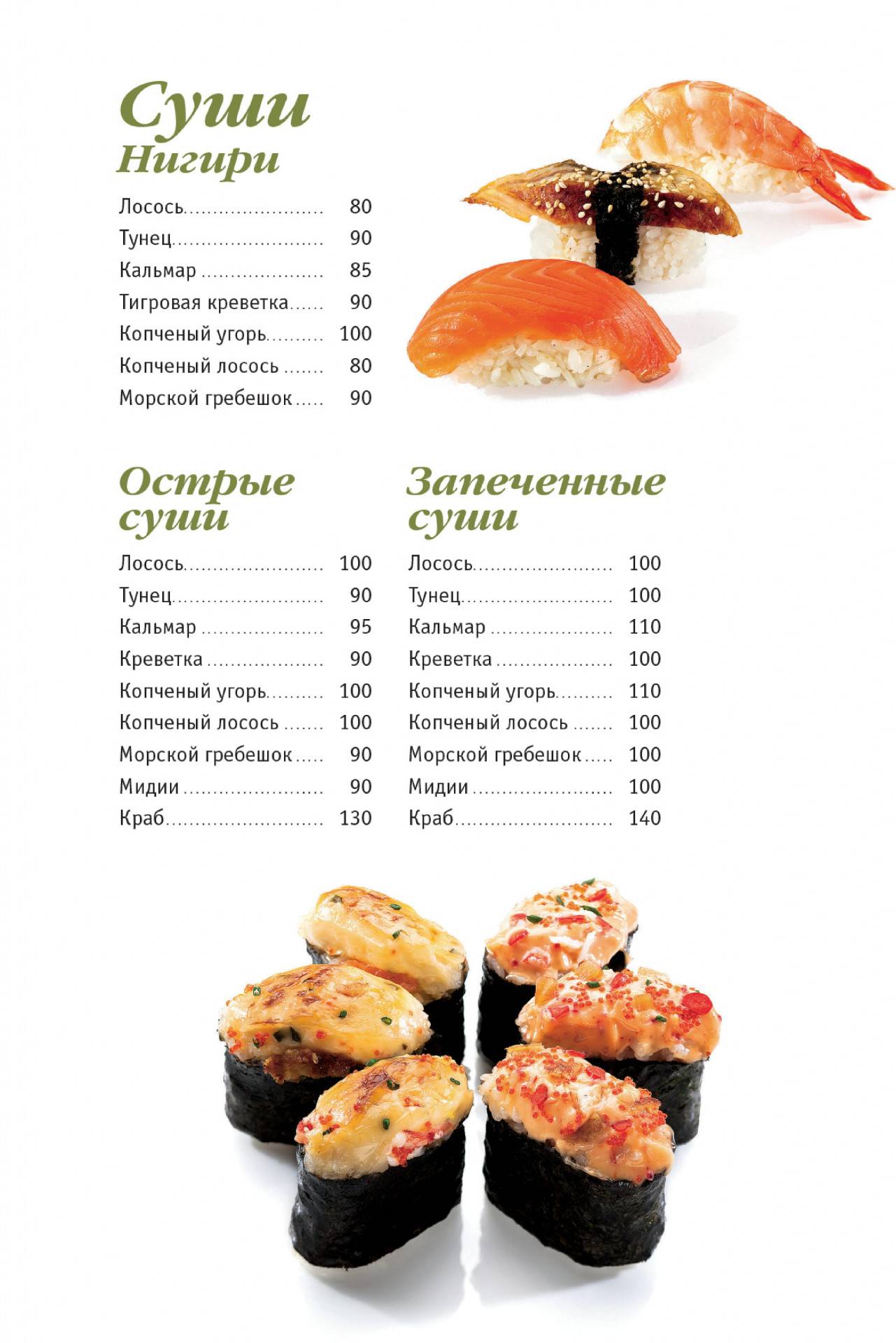 Суши
Нигири

Лосось 80
Тунец 90
Кальмар 85
Тигровая креветка 90
Копченый угорь 100
Копченый лосось 80
Морской гребешок 90

Острые суши

Лосось 100
Тунец 90
Кальмар 95
Креветка 90
Копченый угорь 100
Копченый лосось 100
Морской гребешок 90
Мидии 90
Краб 130

Запеченные суши

Лосось 100
Тунец 100
Кальмар 110
Креветка 100
Копченый угорь 110
Копченый лосось 100
Морской гребешок 100
Мидии 100
Краб 140